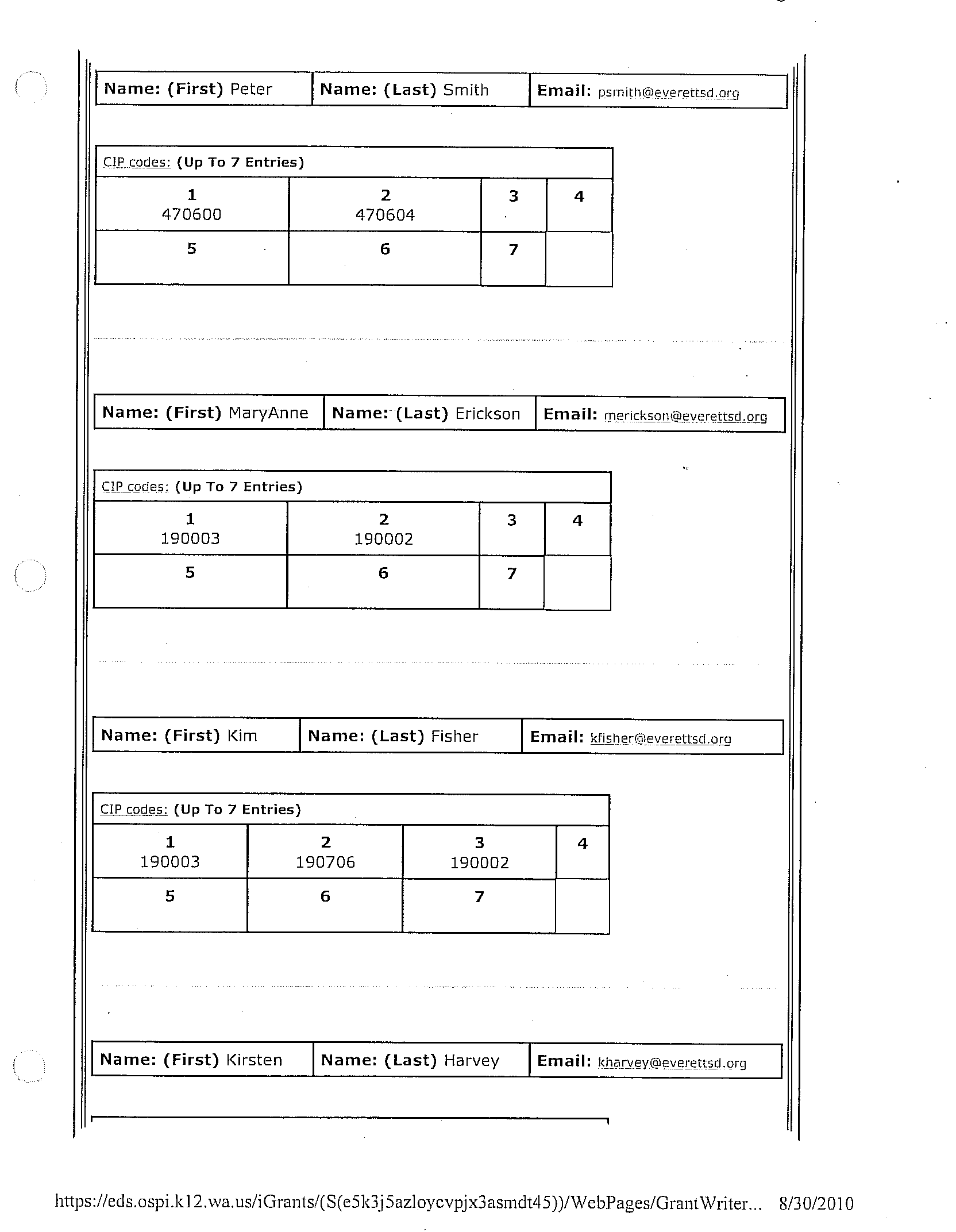 | Name: (First) Peter | Name: (Last) Smith | Email: psmith@everettsd.org |
|---|---|---|

| CIP codes: (Up To 7 Entries) | | | |
|---|---|---|---|
| 1 470600 | 2 470604 | 3 | 4 |
| 5 | 6 | 7 | |

| Name: (First) MaryAnne | Name: (Last) Erickson | Email: merickson@everettsd.org |
|---|---|---|

| CIP codes: (Up To 7 Entries) | | | |
|---|---|---|---|
| 1 190003 | 2 190002 | 3 | 4 |
| 5 | 6 | 7 | |

| Name: (First) Kim | Name: (Last) Fisher | Email: kfisher@everettsd.org |
|---|---|---|

| CIP codes: (Up To 7 Entries) | | | |
|---|---|---|---|
| 1 190003 | 2 190706 | 3 190002 | 4 |
| 5 | 6 | 7 | |

| Name: (First) Kirsten | Name: (Last) Harvey | Email: kharvey@everettsd.org |
|---|---|---|

https://eds.ospi.k12.wa.us/iGrants/(S(e5k3j5azloycvpjx3asmdt45))/WebPages/GrantWriter... 8/30/2010